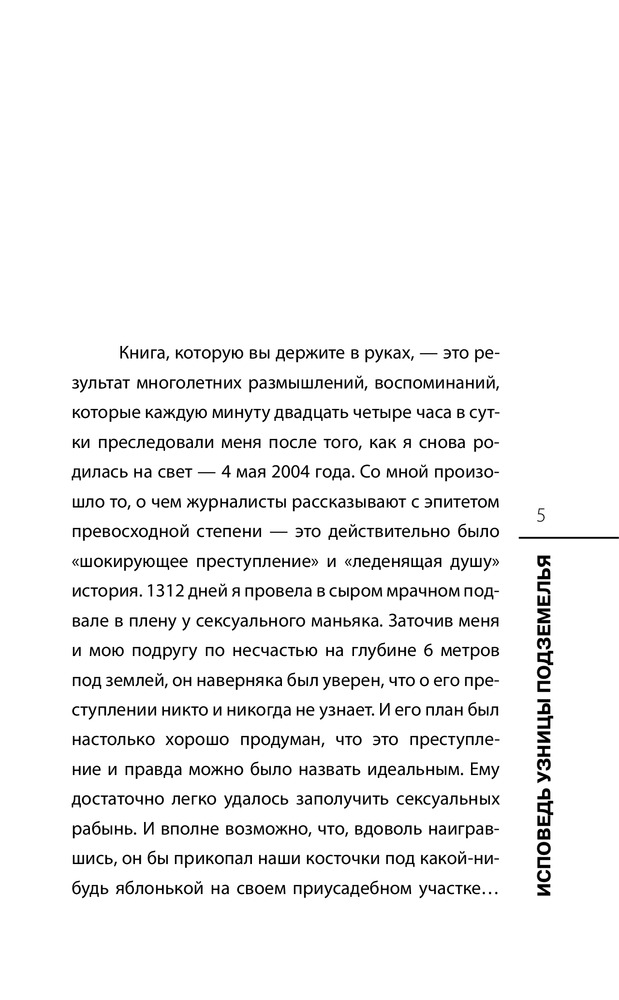 Книга, которую вы держите в руках, — это результат многолетних размышлений, воспоминаний, которые каждую минуту двадцать четыре часа в сутки преследовали меня после того, как я снова родилась на свет — 4 мая 2004 года. Со мной произошло то, о чем журналисты рассказывают с эпитетом превосходной степени — это действительно было «шокирующее преступление» и «леденящая душу» история. 1312 дней я провела в сыром мрачном подвале в плену у сексуального маньяка. Заточив меня и мою подругу по несчастью на глубине 6 метров под землей, он наверняка был уверен, что о его преступлении никто и никогда не узнает. И его план был настолько хорошо продуман, что это преступление и правда можно было назвать идеальным. Ему достаточно легко удалось заполучить сексуальных рабынь. И вполне возможно, что, вдоволь наигравшись, он бы прикопал наши косточки под какой-нибудь яблонькой на своем приусадебном участке…

5

ИСПОВЕДЬ УЗНИЦЫ ПОДЗЕМЕЛЬЯ